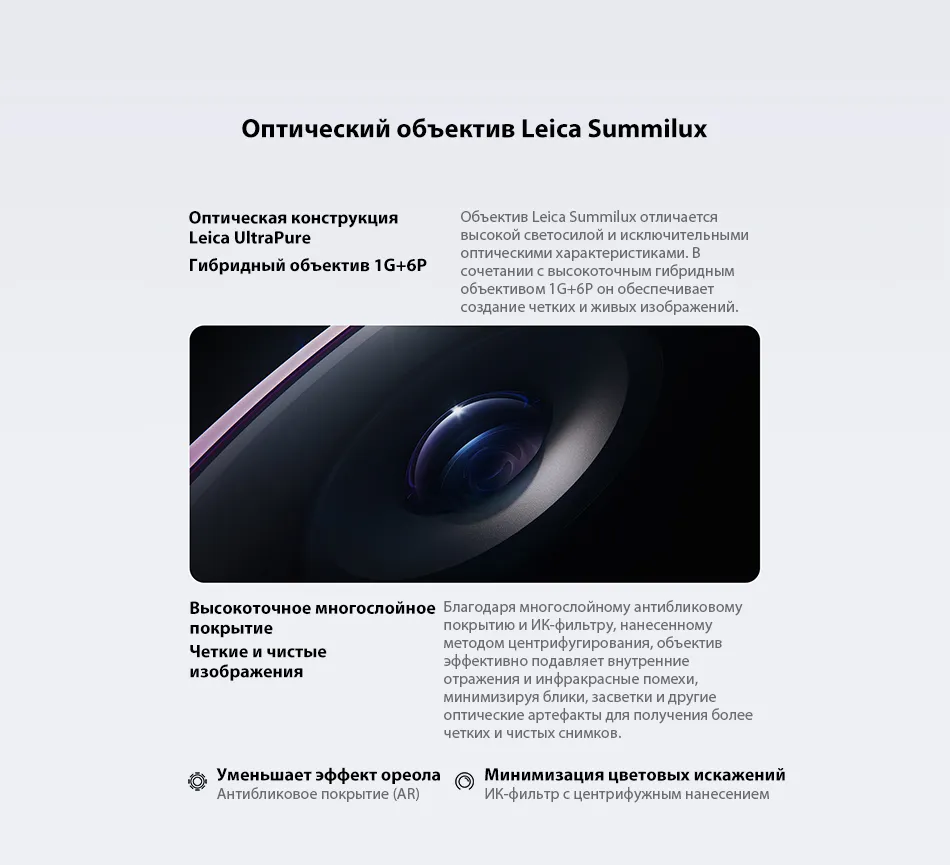 Оптический объектив Leica Summilux

Оптическая конструкция Leica UltraPure

Гибридный объектив 1G+6P

Объектив Leica Summilux отличается высокой светосилой и исключительными оптическими характеристиками. В сочетании с высокоточным гибридным объективом 1G+6P он обеспечивает создание четких и живых изображений.

Высокоточное многослойное покрытие

Четкие и чистые изображения

Благодаря многослойному антибликовому покрытию и ИК-фильтру, нанесенному методом центрифугирования, объектив эффективно подавляет внутренние отражения и инфракрасные помехи, минимизируя блики, засветки и другие оптические артефакты для получения более четких и чистых снимков.

Уменьшает эффект ореола
Антибликовое покрытие (AR)

Минимизация цветовых искажений
ИК-фильтр с центрифужным нанесением